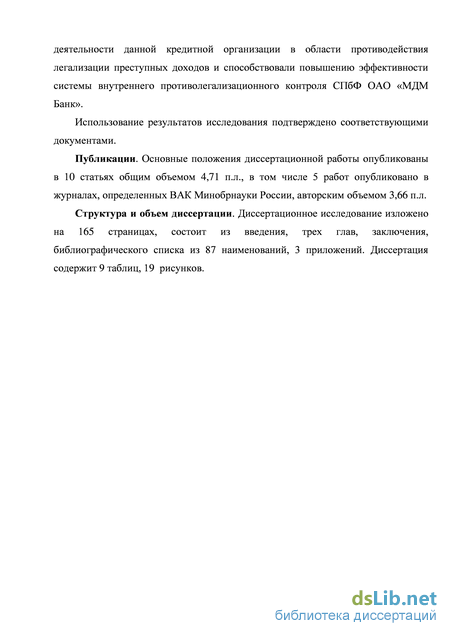 деятельности данной кредитной организации в области противодействия легализации преступных доходов и способствовали повышению эффективности системы внутреннего противолегализационного контроля СПбФ ОАО «МДМ Банк».

Использование результатов исследования подтверждено соответствующими документами.

Публикации. Основные положения диссертационной работы опубликованы в 10 статьях общим объемом 4,71 п.л., в том числе 5 работ опубликовано в журналах, определенных ВАК Минобрнауки России, авторским объемом 3,66 п.л.

Структура и объем диссертации. Диссертационное исследование изложено на 165 страницах, состоит из введения, трех глав, заключения, библиографического списка из 87 наименований, 3 приложений. Диссертация содержит 9 таблиц, 19 рисунков.

dsLib.net
библиотека диссертаций